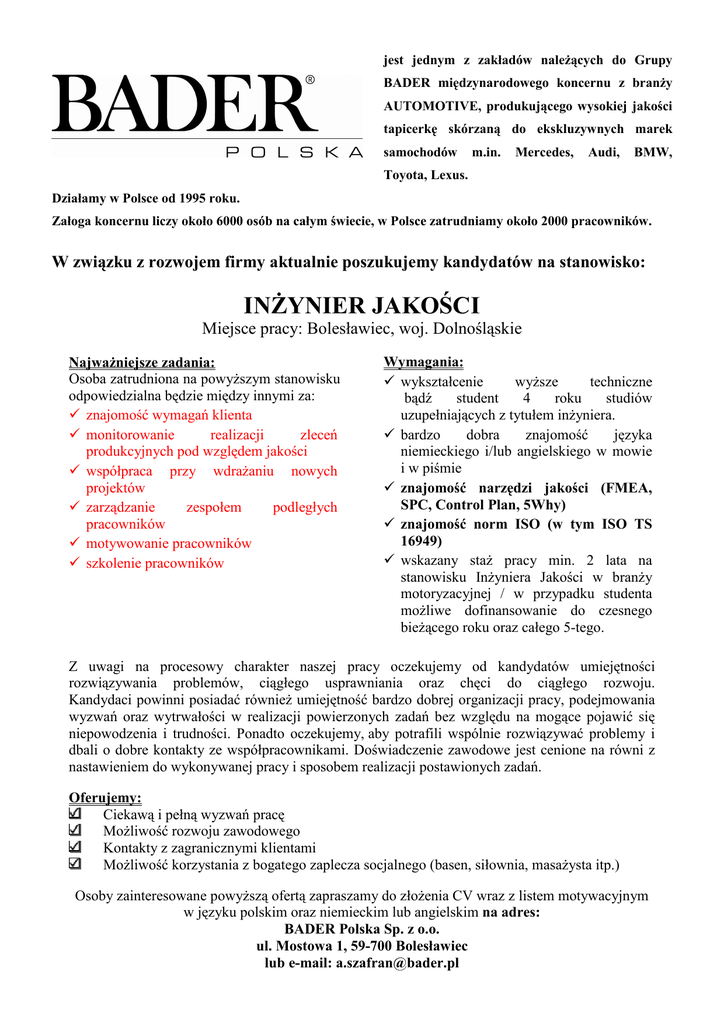 BADER®
POLSKA

jest jednym z zakładów należących do Grupy BADER międzynarodowego koncernu z branży AUTOMOTIVE, produkującego wysokiej jakości tapicerkę skórzaną do ekskluzywnych marek samochodów m.in. Mercedes, Audi, BMW, Toyota, Lexus.

Działamy w Polsce od 1995 roku.
Załoga koncernu liczy około 6000 osób na całym świecie, w Polsce zatrudniamy około 2000 pracowników.

W związku z rozwojem firmy aktualnie poszukujemy kandydatów na stanowisko:

INŻYNIER JAKOŚCI
Miejsce pracy: Bolesławiec, woj. Dolnośląskie

Najważniejsze zadania:
Osoba zatrudniona na powyższym stanowisku odpowiedzialna będzie między innymi za:
✓ znajomość wymagań klienta
✓ monitorowanie realizacji zleceń produkcyjnych pod względem jakości
✓ współpraca przy wdrażaniu nowych projektów
✓ zarządzanie zespołem podległych pracowników
✓ motywowanie pracowników
✓ szkolenie pracowników

Wymagania:
✓ wykształcenie wyższe techniczne bądź student 4 roku studiów uzupełniających z tytułem inżyniera.
✓ bardzo dobra znajomość języka niemieckiego i/lub angielskiego w mowie i w piśmie
✓ znajomość narzędzi jakości (FMEA, SPC, Control Plan, 5Why)
✓ znajomość norm ISO (w tym ISO TS 16949)
✓ wskazany staż pracy min. 2 lata na stanowisku Inżyniera Jakości w branży motoryzacyjnej / w przypadku studenta możliwe dofinansowanie do czesnego bieżącego roku oraz całego 5-tego.

Z uwagi na procesowy charakter naszej pracy oczekujemy od kandydatów umiejętności rozwiązywania problemów, ciągłego usprawniania oraz chęci do ciągłego rozwoju. Kandydaci powinni posiadać również umiejętność bardzo dobrej organizacji pracy, podejmowania wyzwań oraz wytrwałości w realizacji powierzonych zadań bez względu na mogące pojawić się niepowodzenia i trudności. Ponadto oczekujemy, aby potrafili wspólnie rozwiązywać problemy i dbali o dobre kontakty ze współpracownikami. Doświadczenie zawodowe jest cenione na równi z nastawieniem do wykonywanej pracy i sposobem realizacji postawionych zadań.

Oferujemy:
☑ Ciekawą i pełną wyzwań pracę
☑ Możliwość rozwoju zawodowego
☑ Kontakty z zagranicznymi klientami
☑ Możliwość korzystania z bogatego zaplecza socjalnego (basen, siłownia, masażysta itp.)

Osoby zainteresowane powyższą ofertą zapraszamy do złożenia CV wraz z listem motywacyjnym w języku polskim oraz niemieckim lub angielskim na adres:
BADER Polska Sp. z o.o.
ul. Mostowa 1, 59-700 Bolesławiec
lub e-mail: a.szafran@bader.pl